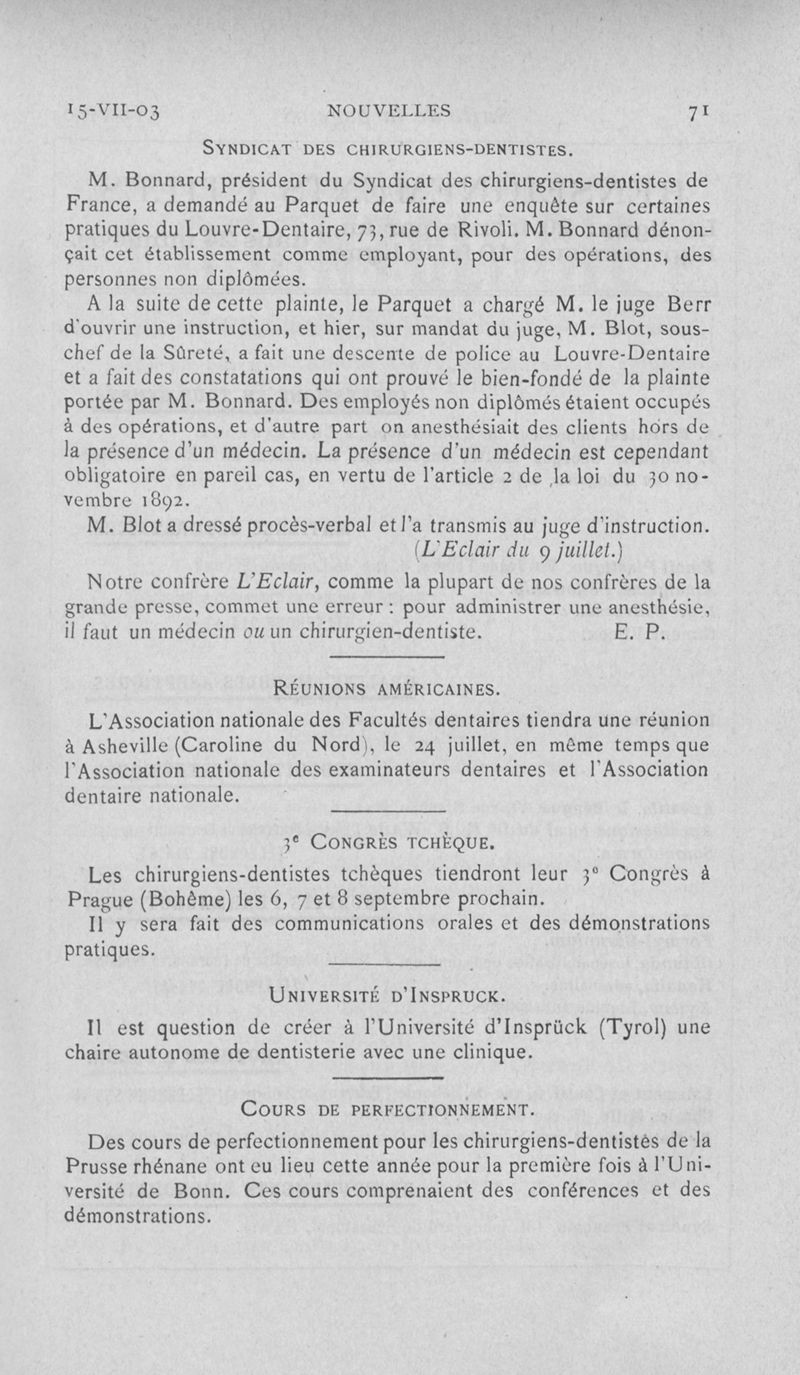 15-VII-03 NOUVELLES 71

SYNDICAT DES CHIRURGIENS-DENTISTES.

M. Bonnard, président du Syndicat des chirurgiens-dentistes de France, a demandé au Parquet de faire une enquête sur certaines pratiques du Louvre-Dentaire, 73, rue de Rivoli. M. Bonnard dénonçait cet établissement comme employant, pour des opérations, des personnes non diplômées.

A la suite de cette plainte, le Parquet a chargé M. le juge Berr d'ouvrir une instruction, et hier, sur mandat du juge, M. Blot, sous-chef de la Sûreté, a fait une descente de police au Louvre-Dentaire et a fait des constatations qui ont prouvé le bien-fondé de la plainte portée par M. Bonnard. Des employés non diplômés étaient occupés à des opérations, et d'autre part on anesthésiait des clients hors de la présence d'un médecin. La présence d'un médecin est cependant obligatoire en pareil cas, en vertu de l'article 2 de la loi du 30 novembre 1892.

M. Blot a dressé procès-verbal et l'a transmis au juge d'instruction.

(L'Eclair du 9 juillet.)

Notre confrère L'Eclair, comme la plupart de nos confrères de la grande presse, commet une erreur : pour administrer une anesthésie, il faut un médecin ou un chirurgien-dentiste. E. P.

RÉUNIONS AMÉRICAINES.

L'Association nationale des Facultés dentaires tiendra une réunion à Asheville (Caroline du Nord), le 24 juillet, en même temps que l'Association nationale des examinateurs dentaires et l'Association dentaire nationale.

3e CONGRÈS TCHÈQUE.

Les chirurgiens-dentistes tchèques tiendront leur 3e Congrès à Prague (Bohême) les 6, 7 et 8 septembre prochain.

Il y sera fait des communications orales et des démonstrations pratiques.

UNIVERSITÉ D'INSPRUCK.

Il est question de créer à l'Université d'Insprück (Tyrol) une chaire autonome de dentisterie avec une clinique.

COURS DE PERFECTIONNEMENT.

Des cours de perfectionnement pour les chirurgiens-dentistes de la Prusse rhénane ont eu lieu cette année pour la première fois à l'Université de Bonn. Ces cours comprenaient des conférences et des démonstrations.